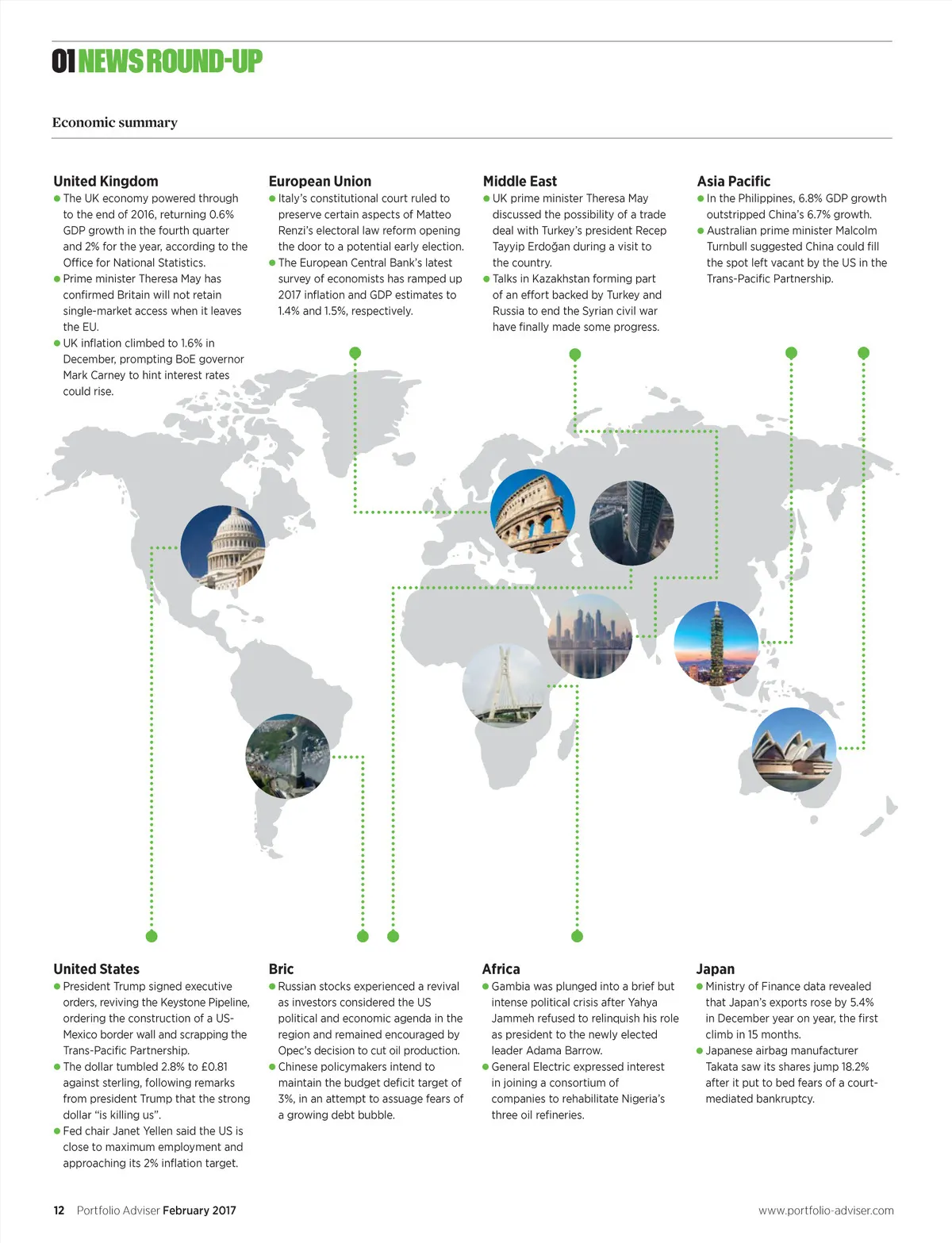 01 NEWS ROUND-UP

Economic summary

United Kingdom
● The UK economy powered through to the end of 2016, returning 0.6% GDP growth in the fourth quarter and 2% for the year, according to the Office for National Statistics.
● Prime minister Theresa May has confirmed Britain will not retain single-market access when it leaves the EU.
● UK inflation climbed to 1.6% in December, prompting BoE governor Mark Carney to hint interest rates could rise.

European Union
● Italy's constitutional court ruled to preserve certain aspects of Matteo Renzi's electoral law reform opening the door to a potential early election.
● The European Central Bank's latest survey of economists has ramped up 2017 inflation and GDP estimates to 1.4% and 1.5%, respectively.

Middle East
● UK prime minister Theresa May discussed the possibility of a trade deal with Turkey's president Recep Tayyip Erdoğan during a visit to the country.
● Talks in Kazakhstan forming part of an effort backed by Turkey and Russia to end the Syrian civil war have finally made some progress.

Asia Pacific
● In the Philippines, 6.8% GDP growth outstripped China's 6.7% growth.
● Australian prime minister Malcolm Turnbull suggested China could fill the spot left vacant by the US in the Trans-Pacific Partnership.

United States
● President Trump signed executive orders, reviving the Keystone Pipeline, ordering the construction of a US-Mexico border wall and scrapping the Trans-Pacific Partnership.
● The dollar tumbled 2.8% to £0.81 against sterling, following remarks from president Trump that the strong dollar "is killing us".
● Fed chair Janet Yellen said the US is close to maximum employment and approaching its 2% inflation target.

Bric
● Russian stocks experienced a revival as investors considered the US political and economic agenda in the region and remained encouraged by Opec's decision to cut oil production.
● Chinese policymakers intend to maintain the budget deficit target of 3%, in an attempt to assuage fears of a growing debt bubble.

Africa
● Gambia was plunged into a brief but intense political crisis after Yahya Jammeh refused to relinquish his role as president to the newly elected leader Adama Barrow.
● General Electric expressed interest in joining a consortium of companies to rehabilitate Nigeria's three oil refineries.

Japan
● Ministry of Finance data revealed that Japan's exports rose by 5.4% in December year on year, the first climb in 15 months.
● Japanese airbag manufacturer Takata saw its shares jump 18.2% after it put to bed fears of a court-mediated bankruptcy.

12 Portfolio Adviser February 2017 www.portfolio-adviser.com